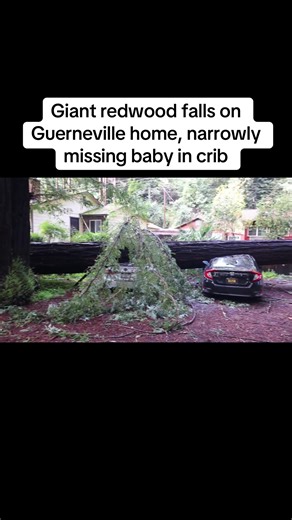 Giant redwood falls on Guerneville home, narrowly missing baby in crib